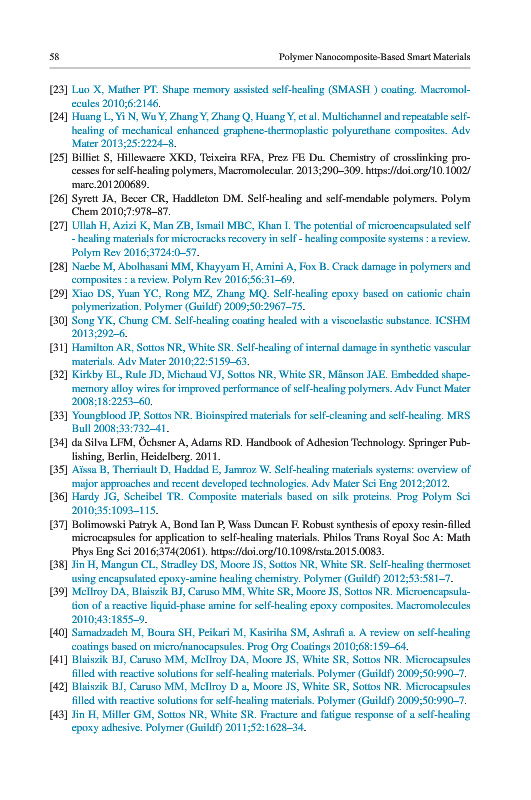 58 Polymer Nanocomposite-Based Smart Materials

[23] Luo X, Mather PT. Shape memory assisted self-healing (SMASH ) coating. Macromolecules 2010;6:2146.

[24] Huang L, Yi N, Wu Y, Zhang Y, Zhang Q, Huang Y, et al. Multichannel and repeatable self-healing of mechanical enhanced graphene-thermoplastic polyurethane composites. Adv Mater 2013;25:2224–8.

[25] Billiet S, Hillewaere XKD, Teixeira RFA, Prez FE Du. Chemistry of crosslinking processes for self-healing polymers, Macromolecular. 2013;290–309. https://doi.org/10.1002/marc.201200689.

[26] Syrett JA, Becer CR, Haddleton DM. Self-healing and self-mendable polymers. Polym Chem 2010;7:978–87.

[27] Ullah H, Azizi K, Man ZB, Ismail MBC, Khan I. The potential of microencapsulated self - healing materials for microcracks recovery in self - healing composite systems : a review. Polym Rev 2016;3724:0–57.

[28] Naebe M, Abolhasani MM, Khayyam H, Amini A, Fox B. Crack damage in polymers and composites : a review. Polym Rev 2016;56:31–69.

[29] Xiao DS, Yuan YC, Rong MZ, Zhang MQ. Self-healing epoxy based on cationic chain polymerization. Polymer (Guildf) 2009;50:2967–75.

[30] Song YK, Chung CM. Self-healing coating healed with a viscoelastic substance. ICSHM 2013;292–6.

[31] Hamilton AR, Sottos NR, White SR. Self-healing of internal damage in synthetic vascular materials. Adv Mater 2010;22:5159–63.

[32] Kirkby EL, Rule JD, Michaud VJ, Sottos NR, White SR, Månson JAE. Embedded shape-memory alloy wires for improved performance of self-healing polymers. Adv Funct Mater 2008;18:2253–60.

[33] Youngblood JP, Sottos NR. Bioinspired materials for self-cleaning and self-healing. MRS Bull 2008;33:732–41.

[34] da Silva LFM, Öchsner A, Adams RD. Handbook of Adhesion Technology. Springer Publishing, Berlin, Heidelberg. 2011.

[35] Aïssa B, Therriault D, Haddad E, Jamroz W. Self-healing materials systems: overview of major approaches and recent developed technologies. Adv Mater Sci Eng 2012;2012.

[36] Hardy JG, Scheibel TR. Composite materials based on silk proteins. Prog Polym Sci 2010;35:1093–115.

[37] Bolimowski Patryk A, Bond Ian P, Wass Duncan F. Robust synthesis of epoxy resin-filled microcapsules for application to self-healing materials. Philos Trans Royal Soc A: Math Phys Eng Sci 2016;374(2061). https://doi.org/10.1098/rsta.2015.0083.

[38] Jin H, Mangun CL, Stradley DS, Moore JS, Sottos NR, White SR. Self-healing thermoset using encapsulated epoxy-amine healing chemistry. Polymer (Guildf) 2012;53:581–7.

[39] McIlroy DA, Blaiszik BJ, Caruso MM, White SR, Moore JS, Sottos NR. Microencapsulation of a reactive liquid-phase amine for self-healing epoxy composites. Macromolecules 2010;43:1855–9.

[40] Samadzadeh M, Boura SH, Peikari M, Kasiriha SM, Ashrafi a. A review on self-healing coatings based on micro/nanocapsules. Prog Org Coatings 2010;68:159–64.

[41] Blaiszik BJ, Caruso MM, McIlroy DA, Moore JS, White SR, Sottos NR. Microcapsules filled with reactive solutions for self-healing materials. Polymer (Guildf) 2009;50:990–7.

[42] Blaiszik BJ, Caruso MM, McIlroy D a, Moore JS, White SR, Sottos NR. Microcapsules filled with reactive solutions for self-healing materials. Polymer (Guildf) 2009;50:990–7.

[43] Jin H, Miller GM, Sottos NR, White SR. Fracture and fatigue response of a self-healing epoxy adhesive. Polymer (Guildf) 2011;52:1628–34.